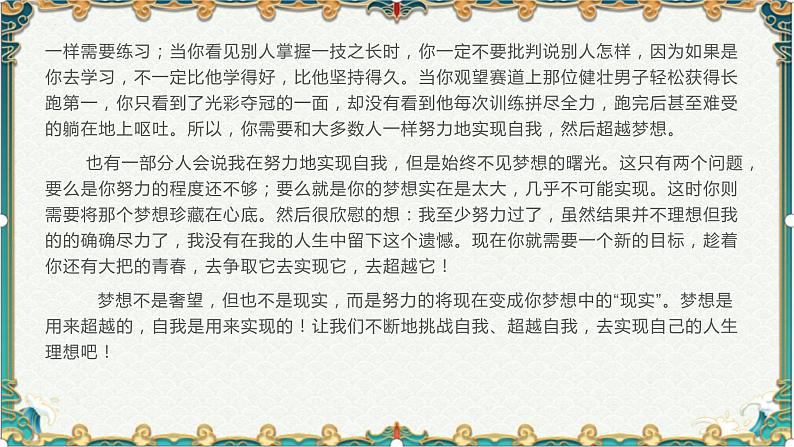 一样需要练习；当你看见别人掌握一技之长时，你一定不要批判说别人怎样，因为如果是你去学习，不一定比他学得好，比他坚持得久。当你观望赛道上那位健壮男子轻松获得长跑第一，你只看到了光彩夺冠的一面，却没有看到他每次训练拼尽全力，跑完后甚至难受的躺在地上呕吐。所以，你需要和大多数人一样努力地实现自我，然后超越梦想。

也有一部分人会说我在努力地实现自我，但是始终不见梦想的曙光。这只有两个问题，要么是你努力的程度还不够；要么就是你的梦想实在是太大，几乎不可能实现。这时你则需要将那个梦想珍藏在心底。然后很欣慰的想：我至少努力过了，虽然结果并不理想但我的的确确尽力了，我没有在我的人生中留下这个遗憾。现在你就需要一个新的目标，趁着你还有大把的青春，去争取它去实现它，去超越它！

梦想不是奢望，但也不是现实，而是努力的将现在变成你梦想中的“现实”。梦想是用来超越的，自我是用来实现的！让我们不断地挑战自我、超越自我，去实现自己的人生理想吧！